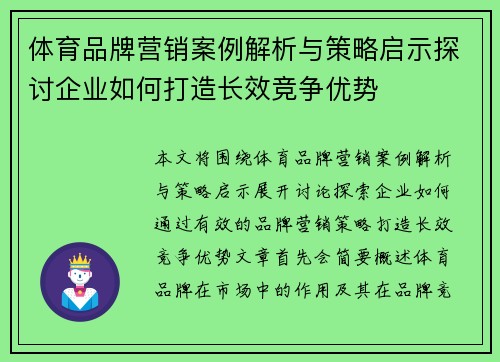 体育品牌营销案例解析与策略启示探讨企业如何打造长效竞争优势

本文将围绕体育品牌营销案例解析与策略启示展开讨论探索企业如何通过有效的品牌营销策略打造长效竞争优势文章首先会简要概述体育品牌在市场中的作用及其在品牌竞